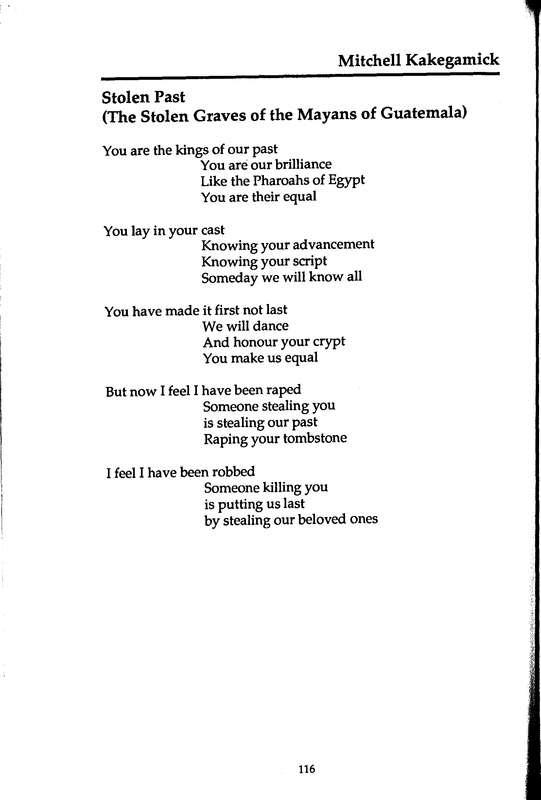 Mitchell Kakegamick

Stolen Past
(The Stolen Graves of the Mayans of Guatemala)

You are the kings of our past
You are our brilliance
Like the Pharoahs of Egypt
You are their equal

You lay in your cast
Knowing your advancement
Knowing your script
Someday we will know all

You have made it first not last
We will dance
And honour your crypt
You make us equal

But now I feel I have been raped
Someone stealing you
is stealing our past
Raping your tombstone

I feel I have been robbed
Someone killing you
is putting us last
by stealing our beloved ones

116